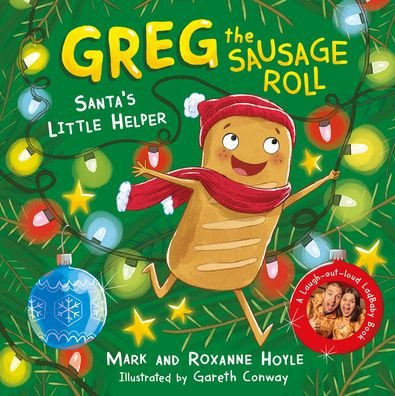 GREG the SAUSAGE ROLL

SANTA'S LITTLE HELPER

A Laugh-out-loud LadBaby Book

MARK AND ROXANNE HOYLE
Illustrated by Gareth Conway